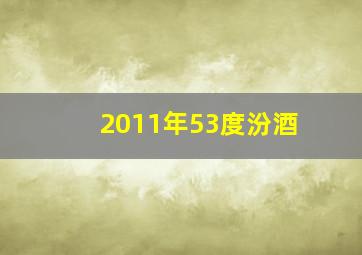 2011年53度汾酒